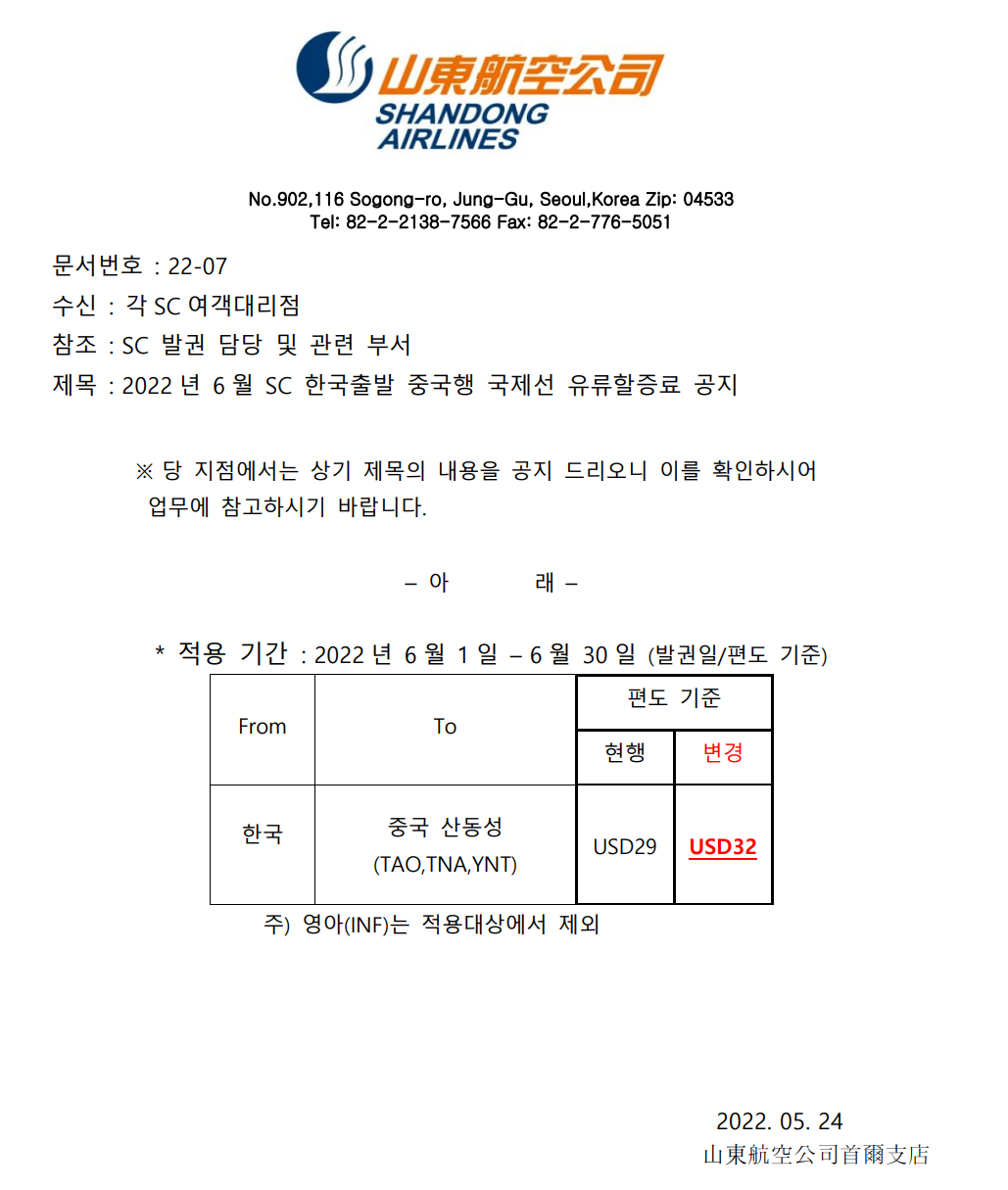 山東航空公司
SHANDONG AIRLINES

No.902,116 Sogong-ro, Jung-Gu, Seoul,Korea Zip: 04533
Tel: 82-2-2138-7566 Fax: 82-2-776-5051

문서번호 : 22-07
수신 : 각 SC 여객대리점
참조 : SC 발권 담당 및 관련 부서
제목 : 2022 년 6 월 SC 한국출발 중국행 국제선 유류할증료 공지

※ 당 지점에서는 상기 제목의 내용을 공지 드리오니 이를 확인하시어 업무에 참고하시기 바랍니다.

– 아 래 –

* 적용 기간 : 2022 년 6 월 1 일 – 6 월 30 일 (발권일/편도 기준)

| From | To | 편도 기준 | |
|---|---|---|---|
| | | 현행 | 변경 |
| 한국 | 중국 산동성 (TAO,TNA,YNT) | USD29 | USD32 |

주) 영아(INF)는 적용대상에서 제외

2022. 05. 24
山東航空公司首爾支店